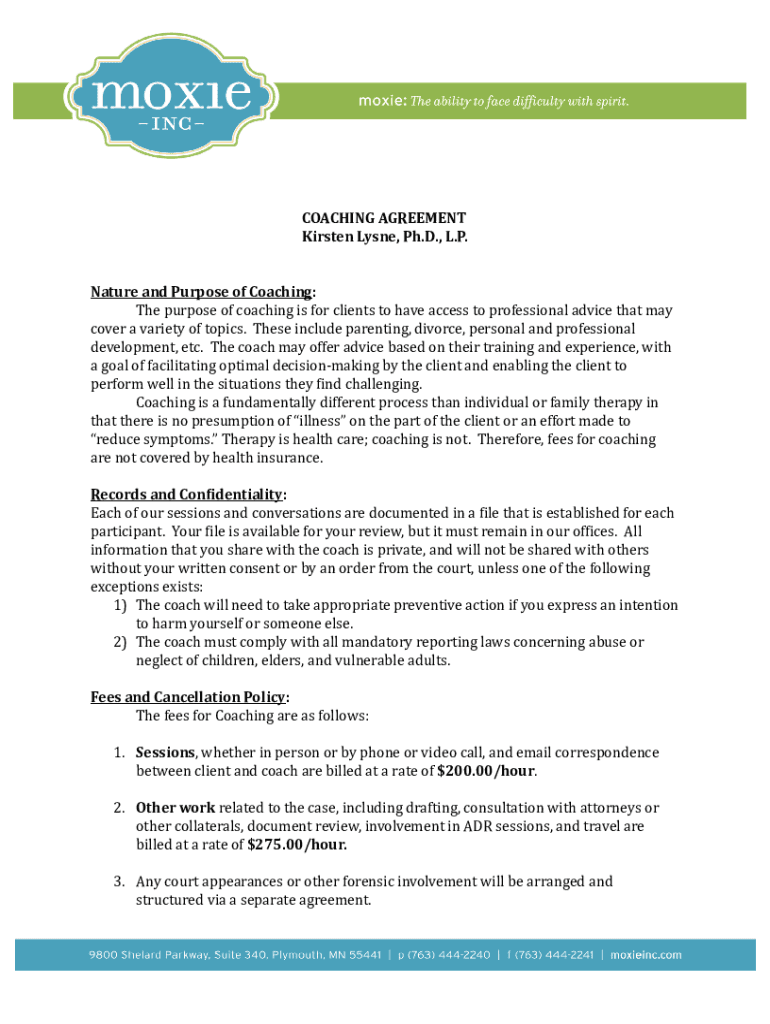 moxie
–INC–

moxie: The ability to face difficulty with spirit.

COACHING AGREEMENT
Kirsten Lysne, Ph.D., L.P.

Nature and Purpose of Coaching:
The purpose of coaching is for clients to have access to professional advice that may cover a variety of topics. These include parenting, divorce, personal and professional development, etc. The coach may offer advice based on their training and experience, with a goal of facilitating optimal decision-making by the client and enabling the client to perform well in the situations they find challenging.

Coaching is a fundamentally different process than individual or family therapy in that there is no presumption of "illness" on the part of the client or an effort made to "reduce symptoms." Therapy is health care; coaching is not. Therefore, fees for coaching are not covered by health insurance.

Records and Confidentiality:
Each of our sessions and conversations are documented in a file that is established for each participant. Your file is available for your review, but it must remain in our offices. All information that you share with the coach is private, and will not be shared with others without your written consent or by an order from the court, unless one of the following exceptions exists:
1) The coach will need to take appropriate preventive action if you express an intention to harm yourself or someone else.
2) The coach must comply with all mandatory reporting laws concerning abuse or neglect of children, elders, and vulnerable adults.

Fees and Cancellation Policy:
The fees for Coaching are as follows:

1. Sessions, whether in person or by phone or video call, and email correspondence between client and coach are billed at a rate of $200.00/hour.

2. Other work related to the case, including drafting, consultation with attorneys or other collaterals, document review, involvement in ADR sessions, and travel are billed at a rate of $275.00/hour.

3. Any court appearances or other forensic involvement will be arranged and structured via a separate agreement.

9800 Shelard Parkway, Suite 340, Plymouth, MN 55441 | p (763) 444-2240 | f (763) 444-2241 | moxieinc.com